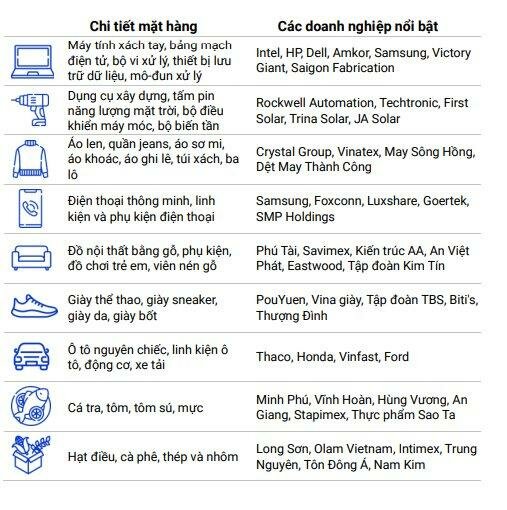 | Chi tiết mặt hàng | Các doanh nghiệp nổi bật |
|---|---|
| Máy tính xách tay, bảng mạch điện tử, bộ vi xử lý, thiết bị lưu trữ dữ liệu, mô-đun xử lý | Intel, HP, Dell, Amkor, Samsung, Victory Giant, Saigon Fabrication |
| Dụng cụ xây dựng, tấm pin năng lượng mặt trời, bộ điều khiển máy móc, bộ biến tần | Rockwell Automation, Techtronic, First Solar, Trina Solar, JA Solar |
| Áo len, quần jeans, áo sơ mi, áo khoác, áo ghi lê, túi xách, ba lô | Crystal Group, Vinatex, May Sông Hồng, Dệt May Thành Công |
| Điện thoại thông minh, linh kiện và phụ kiện điện thoại | Samsung, Foxconn, Luxshare, Goertek, SMP Holdings |
| Đồ nội thất bằng gỗ, phụ kiện, đồ chơi trẻ em, viên nén gỗ | Phú Tài, Savimex, Kiến trúc AA, An Việt Phát, Eastwood, Tập đoàn Kim Tín |
| Giày thể thao, giày sneaker, giày da, giày bốt | PouYuen, Vina giày, Tập đoàn TBS, Biti's, Thượng Đình |
| Ô tô nguyên chiếc, linh kiện ô tô, động cơ, xe tải | Thaco, Honda, Vinfast, Ford |
| Cá tra, tôm, tôm sú, mực | Minh Phú, Vĩnh Hoàn, Hùng Vương, An Giang, Stapimex, Thực phẩm Sao Ta |
| Hạt điều, cà phê, thép và nhôm | Long Sơn, Olam Vietnam, Intimex, Trung Nguyên, Tôn Đông Á, Nam Kim |